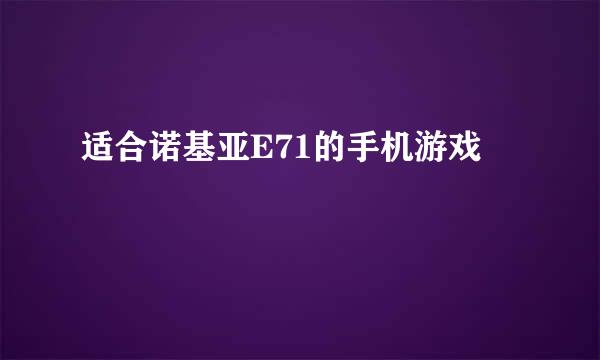 适合诺基亚E71的手机游戏